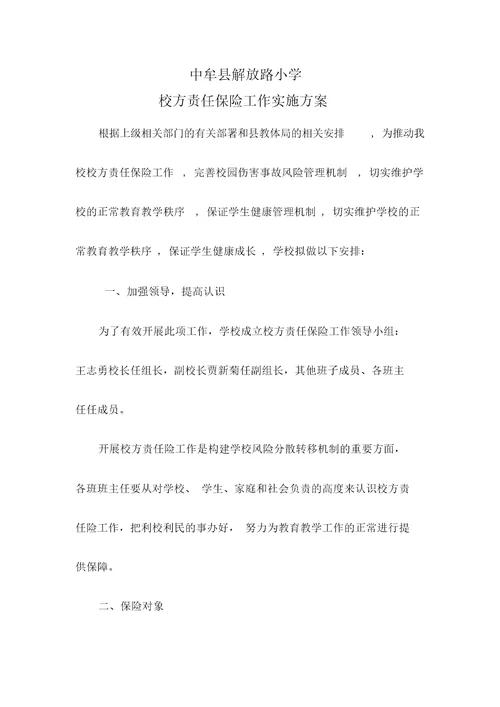 中牟县解放路小学

校方责任保险工作实施方案

根据上级相关部门的有关部署和县教体局的相关安排，为推动我校校方责任保险工作，完善校园伤害事故风险管理机制，切实维护学校的正常教育教学秩序，保证学生健康管理机制，切实维护学校的正常教育教学秩序，保证学生健康成长，学校拟做以下安排：

一、加强领导，提高认识

为了有效开展此项工作，学校成立校方责任保险工作领导小组：王志勇校长任组长，副校长贾新菊任副组长，其他班子成员、各班主任任成员。

开展校方责任险工作是构建学校风险分散转移机制的重要方面，各班班主任要从对学校、学生、家庭和社会负责的高度来认识校方责任险工作，把利校利民的事办好，努力为教育教学工作的正常进行提供保障。

二、保险对象